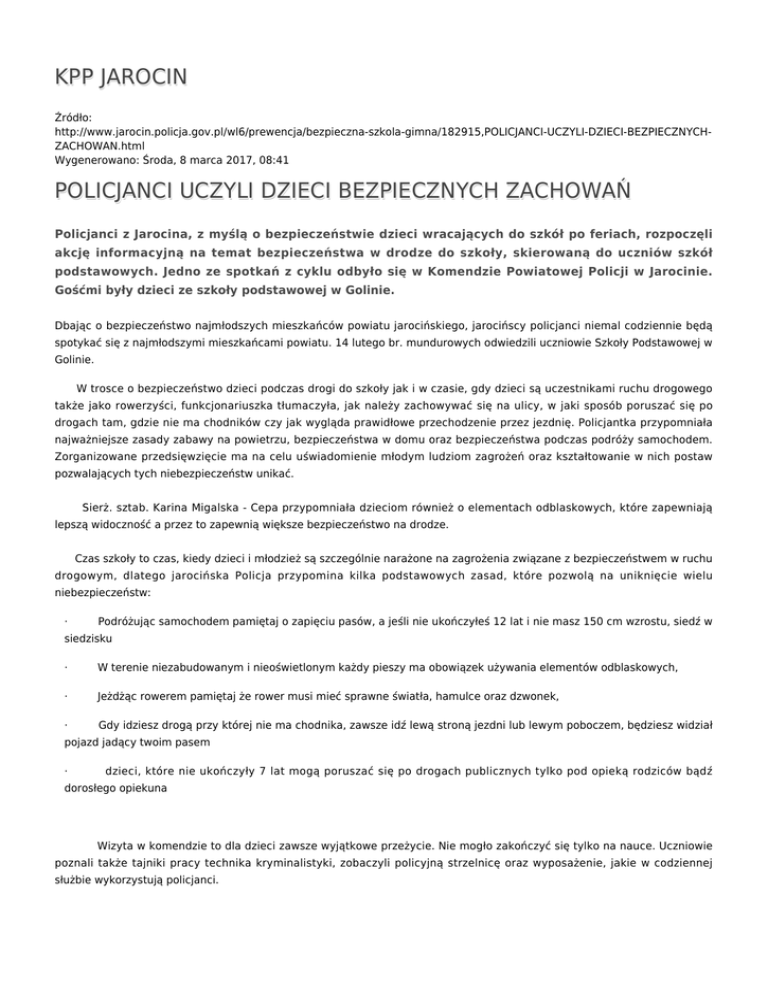 KPP JAROCIN

Źródło:
http://www.jarocin.policja.gov.pl/wl6/prewencja/bezpieczna-szkola-gimna/182915,POLICJANCI-UCZYLI-DZIECI-BEZPIECZNYCH-ZACHOWAN.html
Wygenerowano: Środa, 8 marca 2017, 08:41

POLICJANCI UCZYLI DZIECI BEZPIECZNYCH ZACHOWAŃ

Policjanci z Jarocina, z myślą o bezpieczeństwie dzieci wracających do szkół po feriach, rozpoczęli akcję informacyjną na temat bezpieczeństwa w drodze do szkoły, skierowaną do uczniów szkół podstawowych. Jedno ze spotkań z cyklu odbyło się w Komendzie Powiatowej Policji w Jarocinie. Gośćmi były dzieci ze szkoły podstawowej w Golinie.

Dbając o bezpieczeństwo najmłodszych mieszkańców powiatu jarocińskiego, jarocińscy policjanci niemal codziennie będą spotykać się z najmłodszymi mieszkańcami powiatu. 14 lutego br. mundurowych odwiedzili uczniowie Szkoły Podstawowej w Golinie.

W trosce o bezpieczeństwo dzieci podczas drogi do szkoły jak i w czasie, gdy dzieci są uczestnikami ruchu drogowego także jako rowerzyści, funkcjonariuszka tłumaczyła, jak należy zachowywać się na ulicy, w jaki sposób poruszać się po drogach tam, gdzie nie ma chodników czy jak wygląda prawidłowe przechodzenie przez jezdnię. Policjantka przypomniała najważniejsze zasady zabawy na powietrzu, bezpieczeństwa w domu oraz bezpieczeństwa podczas podróży samochodem. Zorganizowane przedsięwzięcie ma na celu uświadomienie młodym ludziom zagrożeń oraz kształtowanie w nich postaw pozwalających tych niebezpieczeństw unikać.

Sierż. sztab. Karina Migalska - Cepa przypomniała dzieciom również o elementach odblaskowych, które zapewniają lepszą widoczność a przez to zapewnią większe bezpieczeństwo na drodze.

Czas szkoły to czas, kiedy dzieci i młodzież są szczególnie narażone na zagrożenia związane z bezpieczeństwem w ruchu drogowym, dlatego jarocińska Policja przypomina kilka podstawowych zasad, które pozwolą na uniknięcie wielu niebezpieczeństw:

· Podróżując samochodem pamiętaj o zapięciu pasów, a jeśli nie ukończyłeś 12 lat i nie masz 150 cm wzrostu, siedź w siedzisku

· W terenie niezabudowanym i nieoświetlonym każdy pieszy ma obowiązek używania elementów odblaskowych,

· Jeżdżąc rowerem pamiętaj że rower musi mieć sprawne światła, hamulce oraz dzwonek,

· Gdy idziesz drogą przy której nie ma chodnika, zawsze idź lewą stroną jezdni lub lewym poboczem, będziesz widział pojazd jadący twoim pasem

· dzieci, które nie ukończyły 7 lat mogą poruszać się po drogach publicznych tylko pod opieką rodziców bądź dorosłego opiekuna

Wizyta w komendzie to dla dzieci zawsze wyjątkowe przeżycie. Nie mogło zakończyć się tylko na nauce. Uczniowie poznali także tajniki pracy technika kryminalistyki, zobaczyli policyjną strzelnicę oraz wyposażenie, jakie w codziennej służbie wykorzystują policjanci.